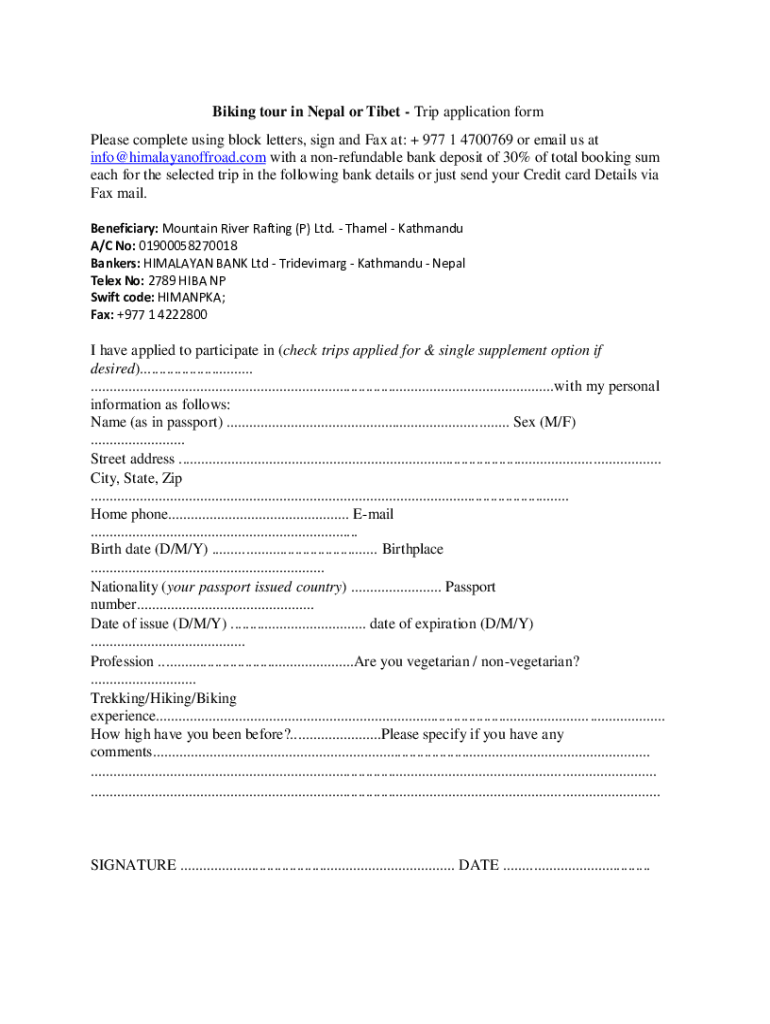 Biking tour in Nepal or Tibet - Trip application form

Please complete using block letters, sign and Fax at: + 977 1 4700769 or email us at info@himalayanoffroad.com with a non-refundable bank deposit of 30% of total booking sum each for the selected trip in the following bank details or just send your Credit card Details via Fax mail.

Beneficiary: Mountain River Rafting (P) Ltd. - Thamel - Kathmandu
A/C No: 01900058270018
Bankers: HIMALAYAN BANK Ltd - Tridevimarg - Kathmandu - Nepal
Telex No: 2789 HIBA NP
Swift code: HIMANPKA;
Fax: +977 1 4222800

I have applied to participate in (check trips applied for & single supplement option if desired)____ ____with my personal information as follows:
Name (as in passport) ____ Sex (M/F) ____
Street address ____
City, State, Zip
____
Home phone____ E-mail
____
Birth date (D/M/Y) ____ Birthplace
____
Nationality (your passport issued country) ____ Passport number____
Date of issue (D/M/Y) ____ date of expiration (D/M/Y)
____
Profession ____Are you vegetarian / non-vegetarian?
____
Trekking/Hiking/Biking experience____
How high have you been before?____Please specify if you have any comments____
____
____

SIGNATURE ____ DATE ____